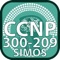 CCNP
300-209
SIMOS